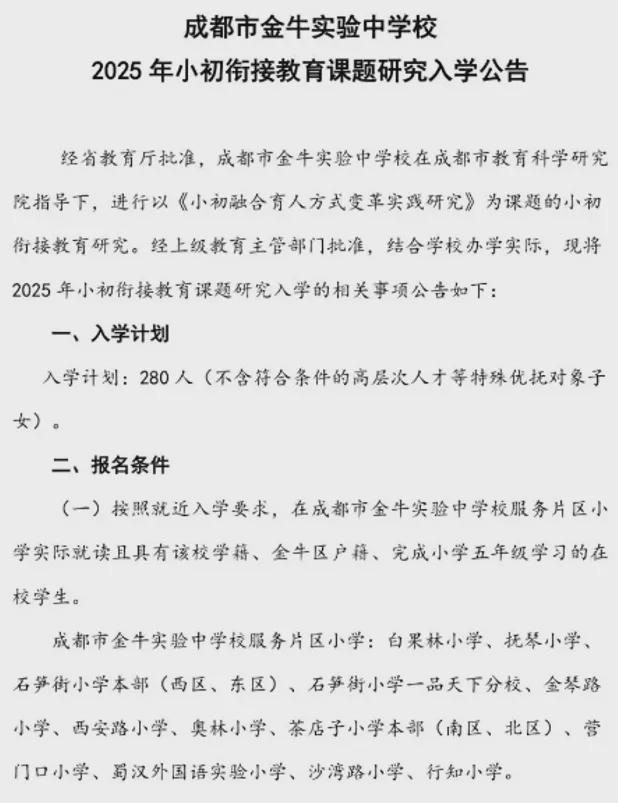 成都市金牛实验中学校
2025 年小初衔接教育课题研究入学公告

经省教育厅批准，成都市金牛实验中学校在成都市教育科学研究院指导下，进行以《小初融合育人方式变革实践研究》为课题的小初衔接教育研究。经上级教育主管部门批准，结合学校办学实际，现将 2025 年小初衔接教育课题研究入学的相关事项公告如下：

一、入学计划

入学计划：280 人（不含符合条件的高层次人才等特殊优抚对象子女）。

二、报名条件

（一）按照就近入学要求，在成都市金牛实验中学校服务片区小学实际就读且具有该校学籍、金牛区户籍、完成小学五年级学习的在校学生。

成都市金牛实验中学校服务片区小学：白果林小学、抚琴小学、石笋街小学本部（西区、东区）、石笋街小学一品天下分校、金琴路小学、西安路小学、奥林小学、茶店子小学本部（南区、北区）、营门口小学、蜀汉外国语实验小学、沙湾路小学、行知小学。